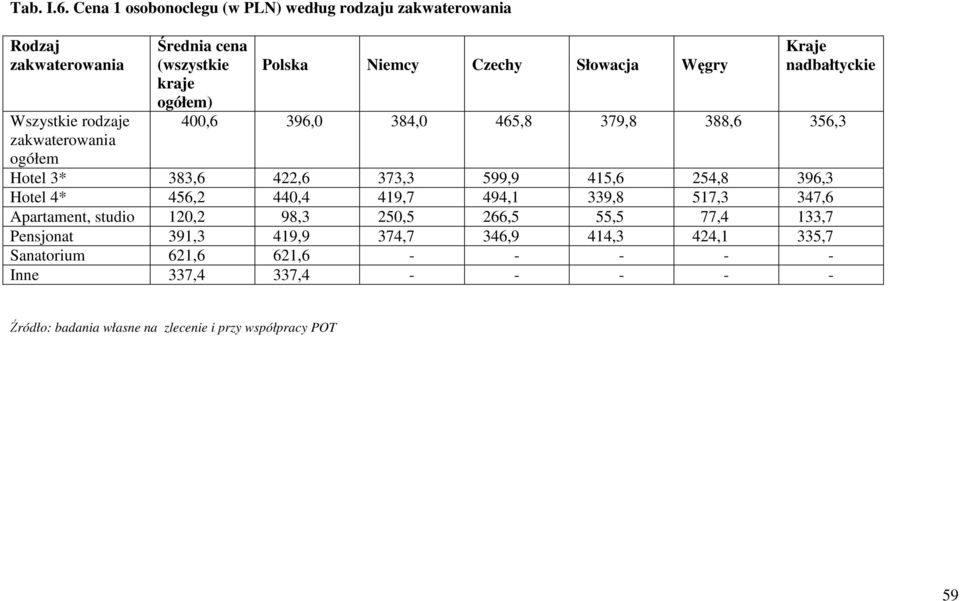 Tab. I.6. Cena 1 osobonoclegu (w PLN) według rodzaju zakwaterowania

| Rodzaj zakwaterowania | Średnia cena (wszystkie kraje ogółem) | Polska | Niemcy | Czechy | Słowacja | Węgry | Kraje nadbałtyckie |
|---|---|---|---|---|---|---|---|
| Wszystkie rodzaje zakwaterowania ogółem | 400,6 | 396,0 | 384,0 | 465,8 | 379,8 | 388,6 | 356,3 |
| Hotel 3* | 383,6 | 422,6 | 373,3 | 599,9 | 415,6 | 254,8 | 396,3 |
| Hotel 4* | 456,2 | 440,4 | 419,7 | 494,1 | 339,8 | 517,3 | 347,6 |
| Apartament, studio | 120,2 | 98,3 | 250,5 | 266,5 | 55,5 | 77,4 | 133,7 |
| Pensjonat | 391,3 | 419,9 | 374,7 | 346,9 | 414,3 | 424,1 | 335,7 |
| Sanatorium | 621,6 | 621,6 | - | - | - | - | - |
| Inne | 337,4 | 337,4 | - | - | - | - | - |

Źródło: badania własne na zlecenie i przy współpracy POT

59